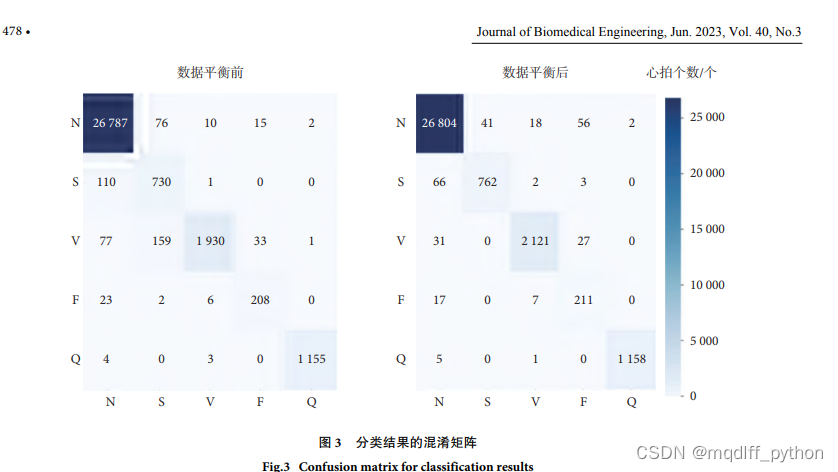 478 •

Journal of Biomedical Engineering, Jun. 2023, Vol. 40, No.3

数据平衡前

| | | | | | |
|---|---|---|---|---|---|
| N | 26 787 | 76 | 10 | 15 | 2 |
| S | 110 | 730 | 1 | 0 | 0 |
| V | 77 | 159 | 1 930 | 33 | 1 |
| F | 23 | 2 | 6 | 208 | 0 |
| Q | 4 | 0 | 3 | 0 | 1 155 |
| | N | S | V | F | Q |

数据平衡后

| | | | | | |
|---|---|---|---|---|---|
| N | 26 804 | 41 | 18 | 56 | 2 |
| S | 66 | 762 | 2 | 3 | 0 |
| V | 31 | 0 | 2 121 | 27 | 0 |
| F | 17 | 0 | 7 | 211 | 0 |
| Q | 5 | 0 | 1 | 0 | 1 158 |
| | N | S | V | F | Q |

心拍个数/个

25 000
20 000
15 000
10 000
5 000
0

图 3 分类结果的混淆矩阵

Fig.3 Confusion matrix for classification results

CSDN @mqdlff_python